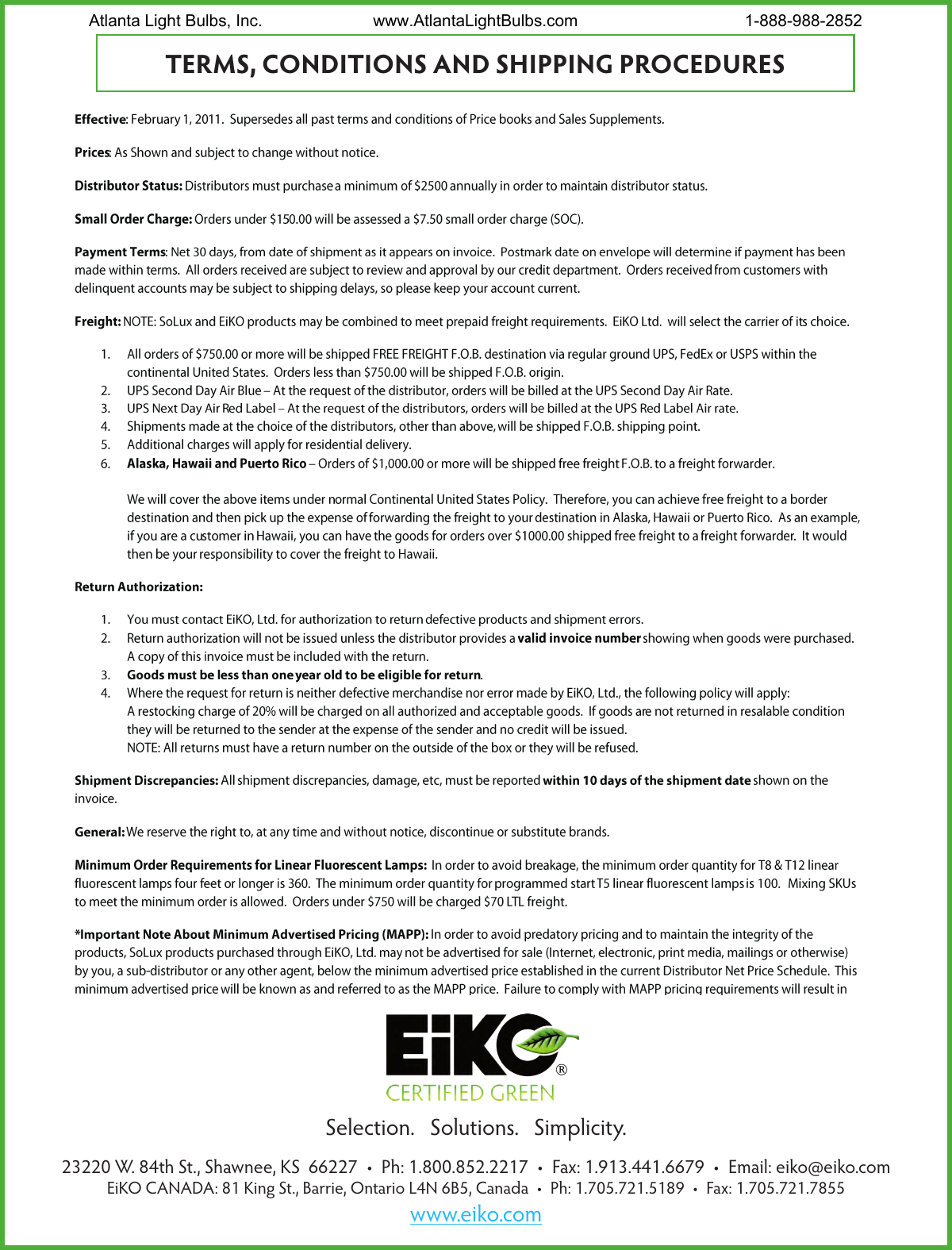 Atlanta Light Bulbs, Inc. www.AtlantaLightBulbs.com 1-888-988-2852

TERMS, CONDITIONS AND SHIPPING PROCEDURES

Effective: February 1, 2011. Supersedes all past terms and conditions of Price books and Sales Supplements.

Prices: As Shown and subject to change without notice.

Distributor Status: Distributors must purchase a minimum of $2500 annually in order to maintain distributor status.

Small Order Charge: Orders under $150.00 will be assessed a $7.50 small order charge (SOC).

Payment Terms: Net 30 days, from date of shipment as it appears on invoice. Postmark date on envelope will determine if payment has been made within terms. All orders received are subject to review and approval by our credit department. Orders received from customers with delinquent accounts may be subject to shipping delays, so please keep your account current.

Freight: NOTE: SoLux and EiKO products may be combined to meet prepaid freight requirements. EiKO Ltd. will select the carrier of its choice.

1. All orders of $750.00 or more will be shipped FREE FREIGHT F.O.B. destination via regular ground UPS, FedEx or USPS within the continental United States. Orders less than $750.00 will be shipped F.O.B. origin.
2. UPS Second Day Air Blue – At the request of the distributor, orders will be billed at the UPS Second Day Air Rate.
3. UPS Next Day Air Red Label – At the request of the distributors, orders will be billed at the UPS Red Label Air rate.
4. Shipments made at the choice of the distributors, other than above, will be shipped F.O.B. shipping point.
5. Additional charges will apply for residential delivery.
6. Alaska, Hawaii and Puerto Rico – Orders of $1,000.00 or more will be shipped free freight F.O.B. to a freight forwarder.

We will cover the above items under normal Continental United States Policy. Therefore, you can achieve free freight to a border destination and then pick up the expense of forwarding the freight to your destination in Alaska, Hawaii or Puerto Rico. As an example, if you are a customer in Hawaii, you can have the goods for orders over $1000.00 shipped free freight to a freight forwarder. It would then be your responsibility to cover the freight to Hawaii.

Return Authorization:

1. You must contact EiKO, Ltd. for authorization to return defective products and shipment errors.
2. Return authorization will not be issued unless the distributor provides a valid invoice number showing when goods were purchased. A copy of this invoice must be included with the return.
3. Goods must be less than one year old to be eligible for return.
4. Where the request for return is neither defective merchandise nor error made by EiKO, Ltd., the following policy will apply: A restocking charge of 20% will be charged on all authorized and acceptable goods. If goods are not returned in resalable condition they will be returned to the sender at the expense of the sender and no credit will be issued. NOTE: All returns must have a return number on the outside of the box or they will be refused.

Shipment Discrepancies: All shipment discrepancies, damage, etc, must be reported within 10 days of the shipment date shown on the invoice.

General: We reserve the right to, at any time and without notice, discontinue or substitute brands.

Minimum Order Requirements for Linear Fluorescent Lamps: In order to avoid breakage, the minimum order quantity for T8 & T12 linear fluorescent lamps four feet or longer is 360. The minimum order quantity for programmed start T5 linear fluorescent lamps is 100. Mixing SKUs to meet the minimum order is allowed. Orders under $750 will be charged $70 LTL freight.

*Important Note About Minimum Advertised Pricing (MAPP): In order to avoid predatory pricing and to maintain the integrity of the products, SoLux products purchased through EiKO, Ltd. may not be advertised for sale (Internet, electronic, print media, mailings or otherwise) by you, a sub-distributor or any other agent, below the minimum advertised price established in the current Distributor Net Price Schedule. This minimum advertised price will be known as and referred to as the MAPP price. Failure to comply with MAPP pricing requirements will result in

EiKO®
CERTIFIED GREEN

Selection. Solutions. Simplicity.

23220 W. 84th St., Shawnee, KS 66227 • Ph: 1.800.852.2217 • Fax: 1.913.441.6679 • Email: eiko@eiko.com
EiKO CANADA: 81 King St., Barrie, Ontario L4N 6B5, Canada • Ph: 1.705.721.5189 • Fax: 1.705.721.7855
www.eiko.com